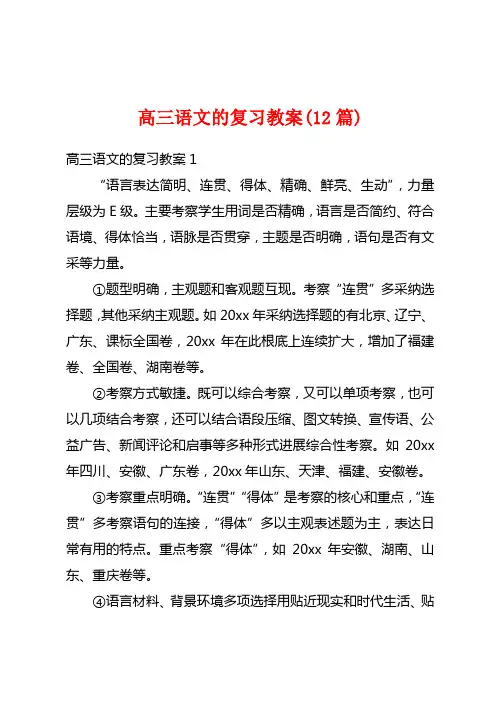 高三语文的复习教案(12 篇)

高三语文的复习教案 1

“语言表达简明、连贯、得体、精确、鲜亮、生动”，力量层级为 E 级。主要考察学生用词是否精确，语言是否简约、符合语境、得体恰当，语脉是否贯穿，主题是否明确，语句是否有文采等力量。

①题型明确，主观题和客观题互现。考察“连贯”多采纳选择题，其他采纳主观题。如 20xx 年采纳选择题的有北京、辽宁、广东、课标全国卷，20xx 年在此根底上连续扩大，增加了福建卷、全国卷、湖南卷等。

②考察方式敏捷。既可以综合考察，又可以单项考察，也可以几项结合考察，还可以结合语段压缩、图文转换、宣传语、公益广告、新闻评论和启事等多种形式进展综合性考察。如 20xx 年四川、安徽、广东卷，20xx 年山东、天津、福建、安徽卷。

③考察重点明确。“连贯”“得体”是考察的核心和重点，“连贯”多考察语句的连接，“得体”多以主观表述题为主，表达日常有用的特点。重点考察“得体”，如 20xx 年安徽、湖南、山东、重庆卷等。

④语言材料、背景环境多项选择用贴近现实和时代生活、贴